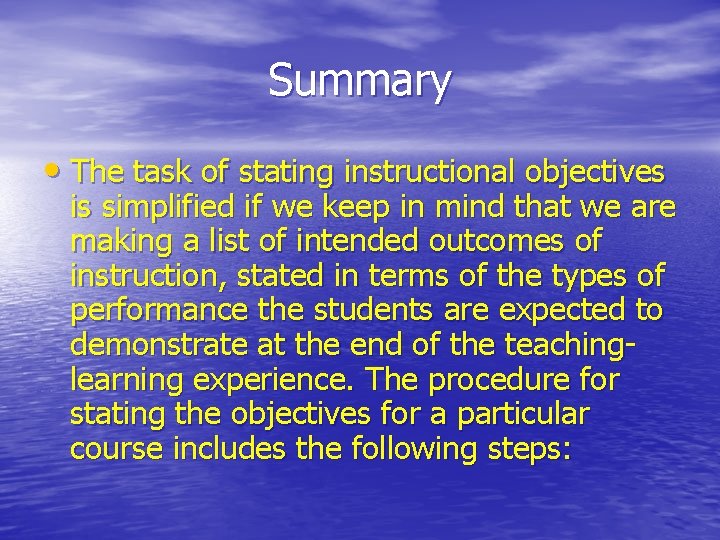 Summary

• The task of stating instructional objectives is simplified if we keep in mind that we are making a list of intended outcomes of instruction, stated in terms of the types of performance the students are expected to demonstrate at the end of the teaching-learning experience. The procedure for stating the objectives for a particular course includes the following steps: